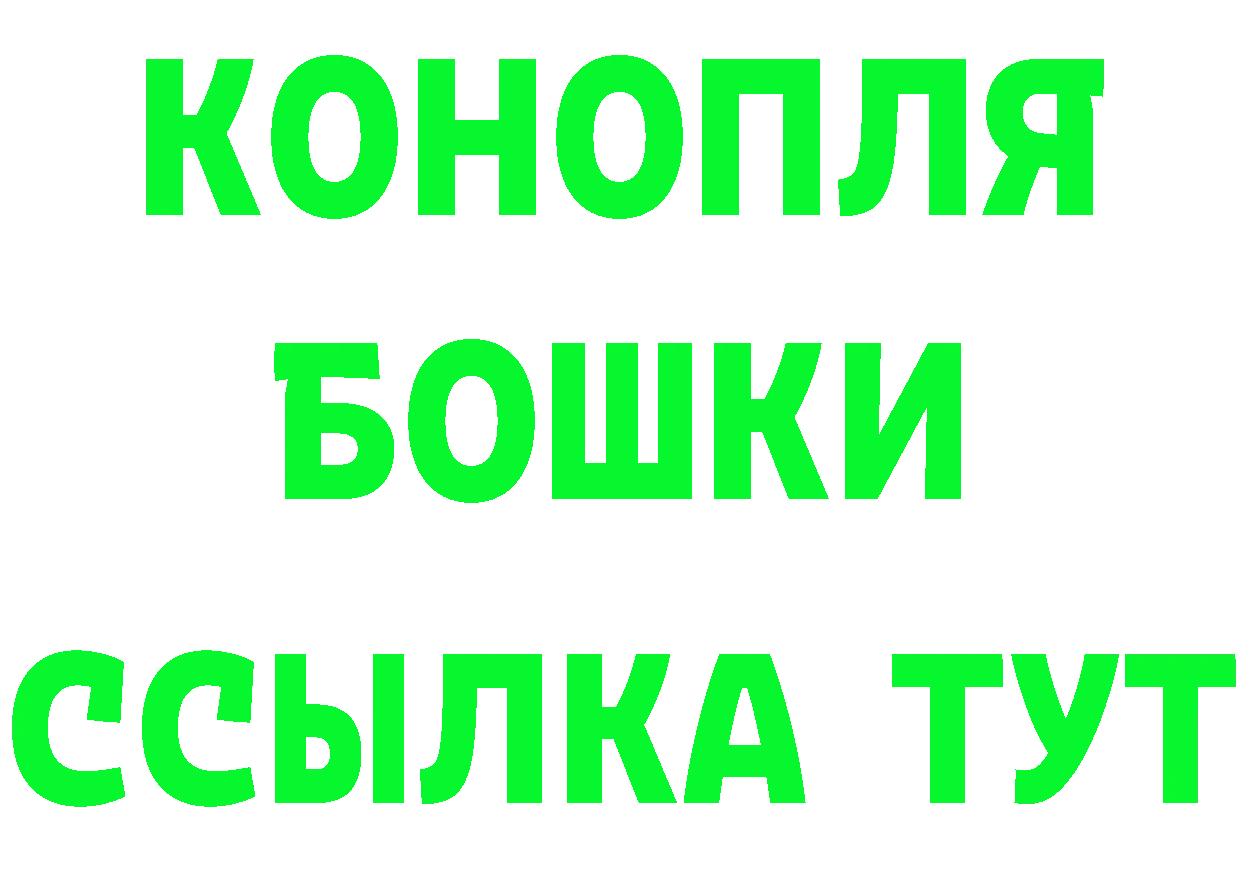 КОНОПЛЯ
БОШКИ
ССЫЛКА ТУТ